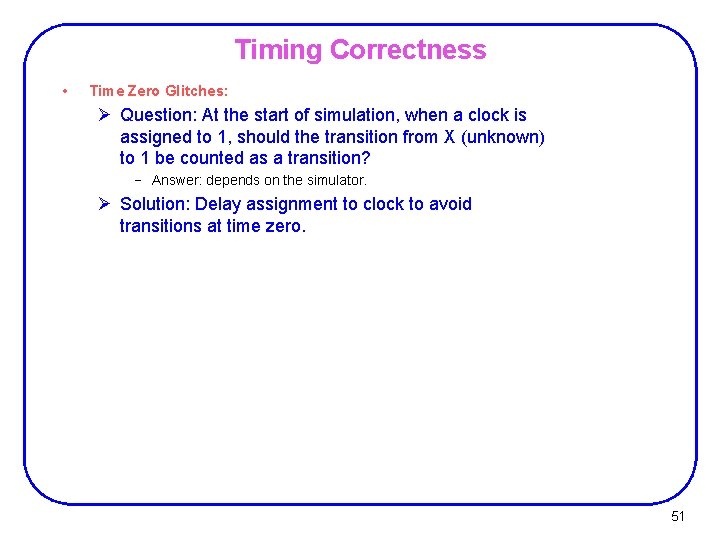 Timing Correctness

• Time Zero Glitches:

➢ Question: At the start of simulation, when a clock is assigned to 1, should the transition from X (unknown) to 1 be counted as a transition?

– Answer: depends on the simulator.

➢ Solution: Delay assignment to clock to avoid transitions at time zero.

51